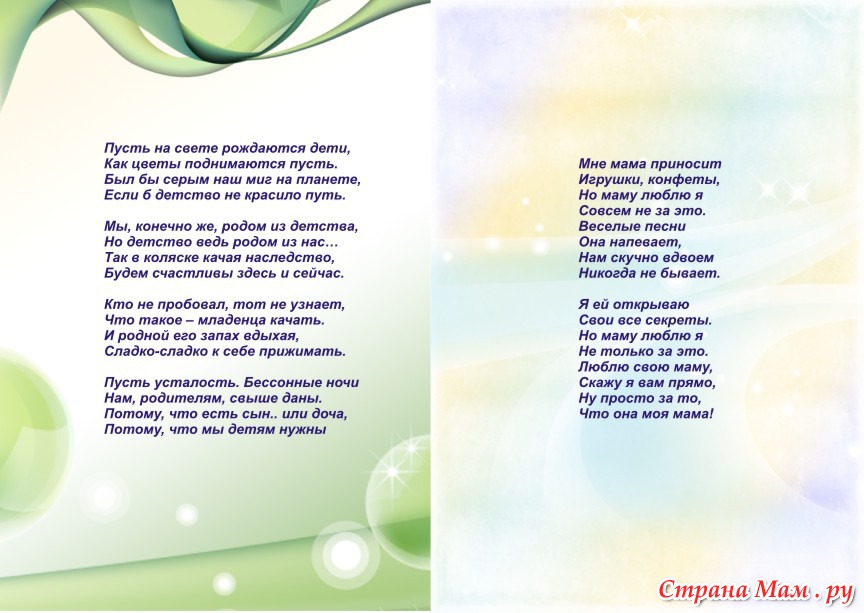 Пусть на свете рождаются дети,
Как цветы поднимаются пусть.
Был бы серым наш миг на планете,
Если б детство не красило путь.

Мы, конечно же, родом из детства,
Но детство ведь родом из нас…
Так в коляске качая наследство,
Будем счастливы здесь и сейчас.

Кто не пробовал, тот не узнает,
Что такое – младенца качать.
И родной его запах вдыхая,
Сладко-сладко к себе прижимать.

Пусть усталость. Бессонные ночи
Нам, родителям, свыше даны.
Потому, что есть сын.. или доча,
Потому, что мы детям нужны

Мне мама приносит
Игрушки, конфеты,
Но маму люблю я
Совсем не за это.
Веселые песни
Она напевает,
Нам скучно вдвоем
Никогда не бывает.

Я ей открываю
Свои все секреты.
Но маму люблю я
Не только за это.
Люблю свою маму,
Скажу я вам прямо,
Ну просто за то,
Что она моя мама!

Страна Мам . ру